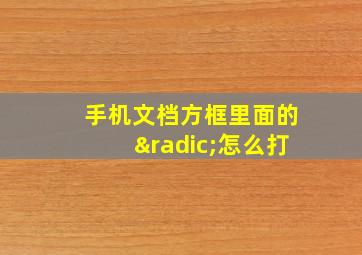 手机文档方框里面的&radic;怎么打